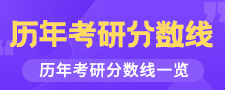 历年考研分数线

历年考研分数线一览